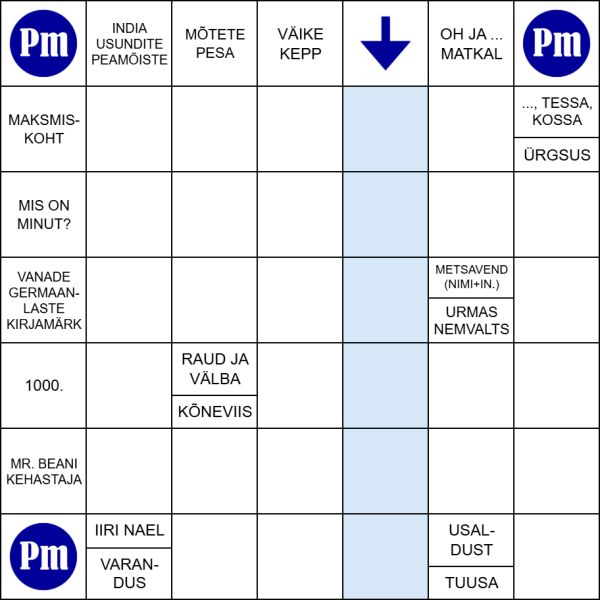 | Pm | INDIA USUNDITE PEAMÕISTE | MÕTETE PESA | VÄIKE KEPP | | OH JA ... MATKAL | Pm |
|---|---|---|---|---|---|---|
| MAKSMISKOHT | | | | | | ..., TESSA, KOSSA / ÜRGSUS |
| MIS ON MINUT? | | | | | | |
| VANADE GERMAANLASTE KIRJAMÄRK | | | | | METSAVEND (NIMI+IN.) / URMAS NEMVALTS | |
| 1000. | | RAUD JA VÄLBA / KÕNEVIIS | | | | |
| MR. BEANI KEHASTAJA | | | | | | |
| Pm | IIRI NAEL / VARANDUS | | | | USALDUST / TUUSA | |